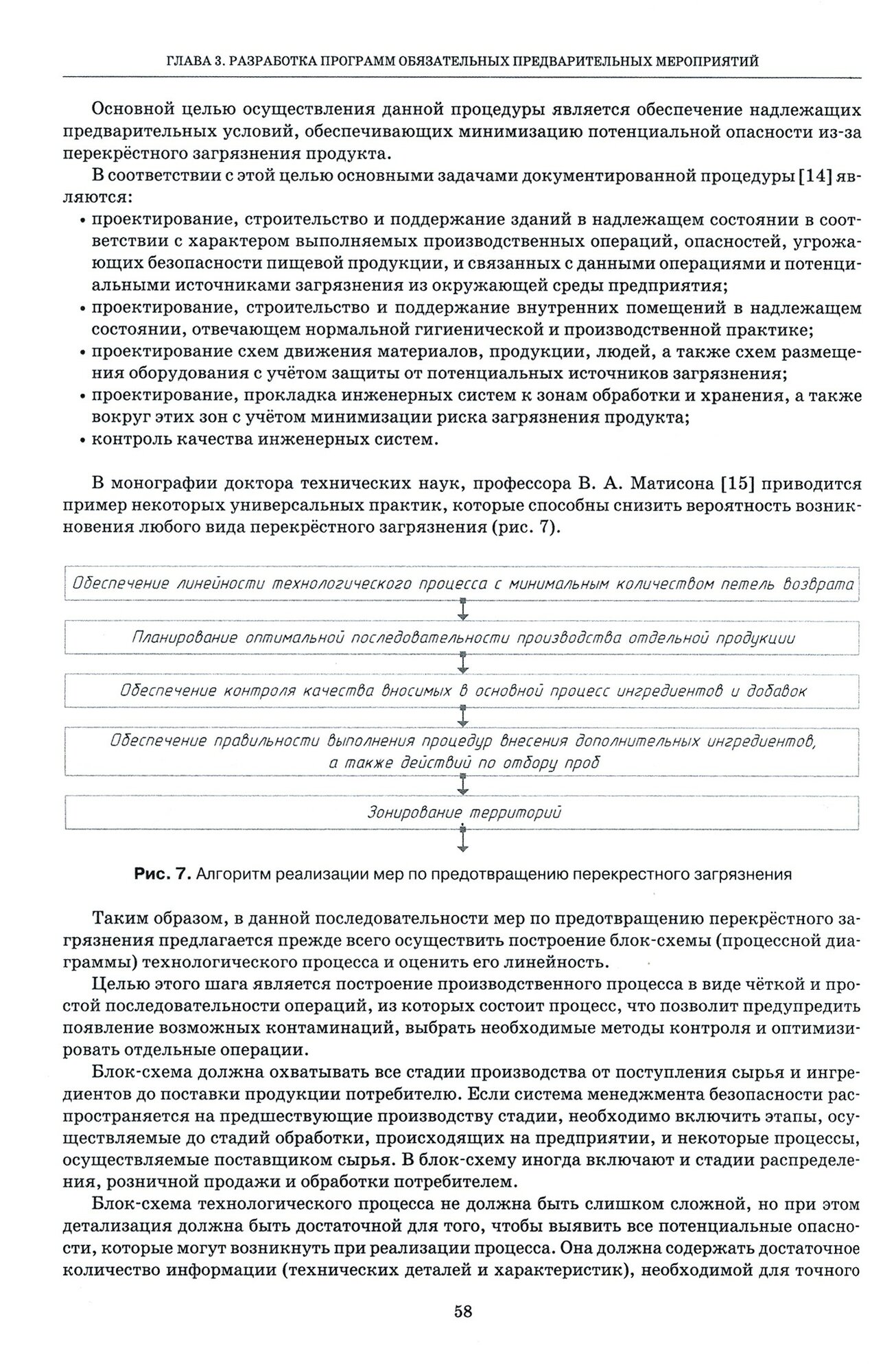 ГЛАВА 3. РАЗРАБОТКА ПРОГРАММ ОБЯЗАТЕЛЬНЫХ ПРЕДВАРИТЕЛЬНЫХ МЕРОПРИЯТИЙ

Основной целью осуществления данной процедуры является обеспечение надлежащих предварительных условий, обеспечивающих минимизацию потенциальной опасности из-за перекрёстного загрязнения продукта.

В соответствии с этой целью основными задачами документированной процедуры [14] являются:
• проектирование, строительство и поддержание зданий в надлежащем состоянии в соответствии с характером выполняемых производственных операций, опасностей, угрожающих безопасности пищевой продукции, и связанных с данными операциями и потенциальными источниками загрязнения из окружающей среды предприятия;
• проектирование, строительство и поддержание внутренних помещений в надлежащем состоянии, отвечающем нормальной гигиенической и производственной практике;
• проектирование схем движения материалов, продукции, людей, а также схем размещения оборудования с учётом защиты от потенциальных источников загрязнения;
• проектирование, прокладка инженерных систем к зонам обработки и хранения, а также вокруг этих зон с учётом минимизации риска загрязнения продукта;
• контроль качества инженерных систем.

В монографии доктора технических наук, профессора В. А. Матисона [15] приводится пример некоторых универсальных практик, которые способны снизить вероятность возникновения любого вида перекрёстного загрязнения (рис. 7).

Обеспечение линейности технологического процесса с минимальным количеством петель возврата

Планирование оптимальной последовательности производства отдельной продукции

Обеспечение контроля качества вносимых в основной процесс ингредиентов и добавок

Обеспечение правильности выполнения процедур внесения дополнительных ингредиентов, а также действий по отбору проб

Зонирование территорий

Рис. 7. Алгоритм реализации мер по предотвращению перекрестного загрязнения

Таким образом, в данной последовательности мер по предотвращению перекрёстного загрязнения предлагается прежде всего осуществить построение блок-схемы (процессной диаграммы) технологического процесса и оценить его линейность.

Целью этого шага является построение производственного процесса в виде чёткой и простой последовательности операций, из которых состоит процесс, что позволит предупредить появление возможных контаминаций, выбрать необходимые методы контроля и оптимизировать отдельные операции.

Блок-схема должна охватывать все стадии производства от поступления сырья и ингредиентов до поставки продукции потребителю. Если система менеджмента безопасности распространяется на предшествующие производству стадии, необходимо включить этапы, осуществляемые до стадий обработки, происходящих на предприятии, и некоторые процессы, осуществляемые поставщиком сырья. В блок-схему иногда включают и стадии распределения, розничной продажи и обработки потребителем.

Блок-схема технологического процесса не должна быть слишком сложной, но при этом детализация должна быть достаточной для того, чтобы выявить все потенциальные опасности, которые могут возникнуть при реализации процесса. Она должна содержать достаточное количество информации (технических деталей и характеристик), необходимой для точного

58